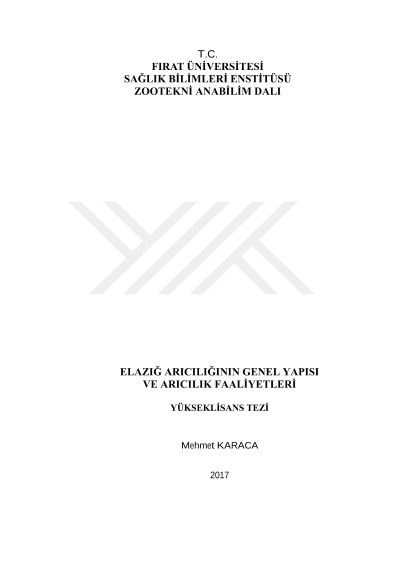 T.C.
FIRAT ÜNİVERSİTESİ
SAĞLIK BİLİMLERİ ENSTİTÜSÜ
ZOOTEKNİ ANABİLİM DALI

ELAZIĞ ARICILIĞININ GENEL YAPISI
VE ARICILIK FAALİYETLERİ

YÜKSEKLİSANS TEZİ

Mehmet KARACA

2017